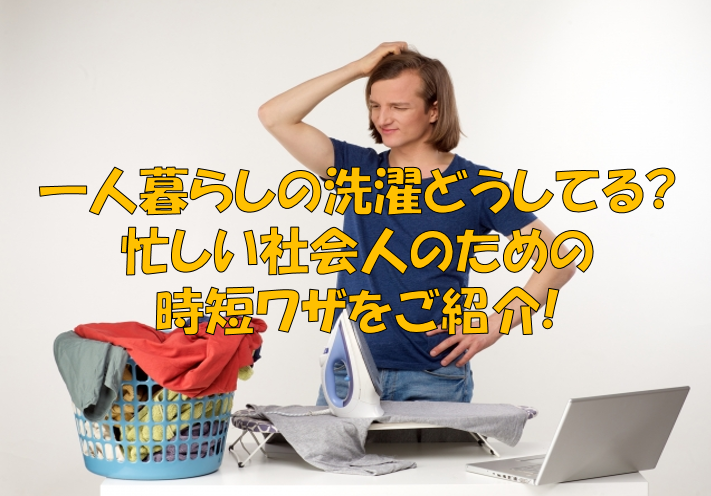 一人暮らしの洗濯どうしてる?
忙しい社会人のための
時短ワザをご紹介!